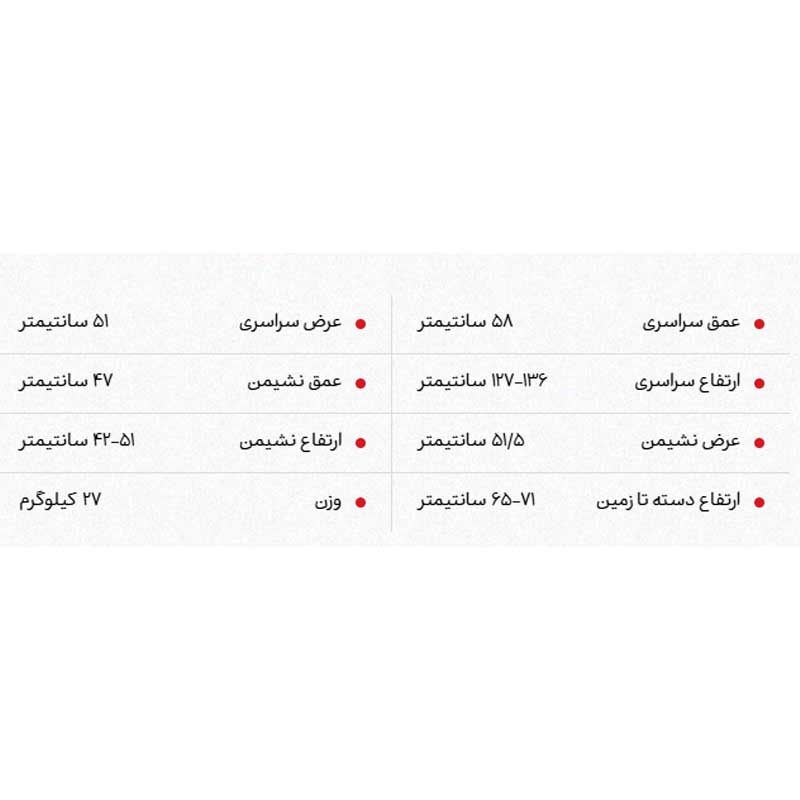 • عمق سراسری ۵۸ سانتیمتر
• ارتفاع سراسری ۱۲۷-۱۳۶ سانتیمتر
• عرض نشیمن ۵۱/۵ سانتیمتر
• ارتفاع دسته تا زمین ۶۵-۷۱ سانتیمتر

• عرض سراسری ۵۱ سانتیمتر
• عمق نشیمن ۴۷ سانتیمتر
• ارتفاع نشیمن ۴۲-۵۱ سانتیمتر
• وزن ۲۷ کیلوگرم